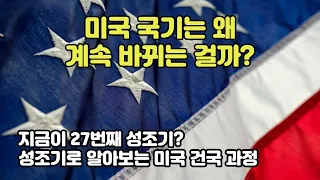 미국 국기는 왜
계속 바뀌는 걸까?

지금이 27번째 성조기?
성조기로 알아보는 미국 건국 과정